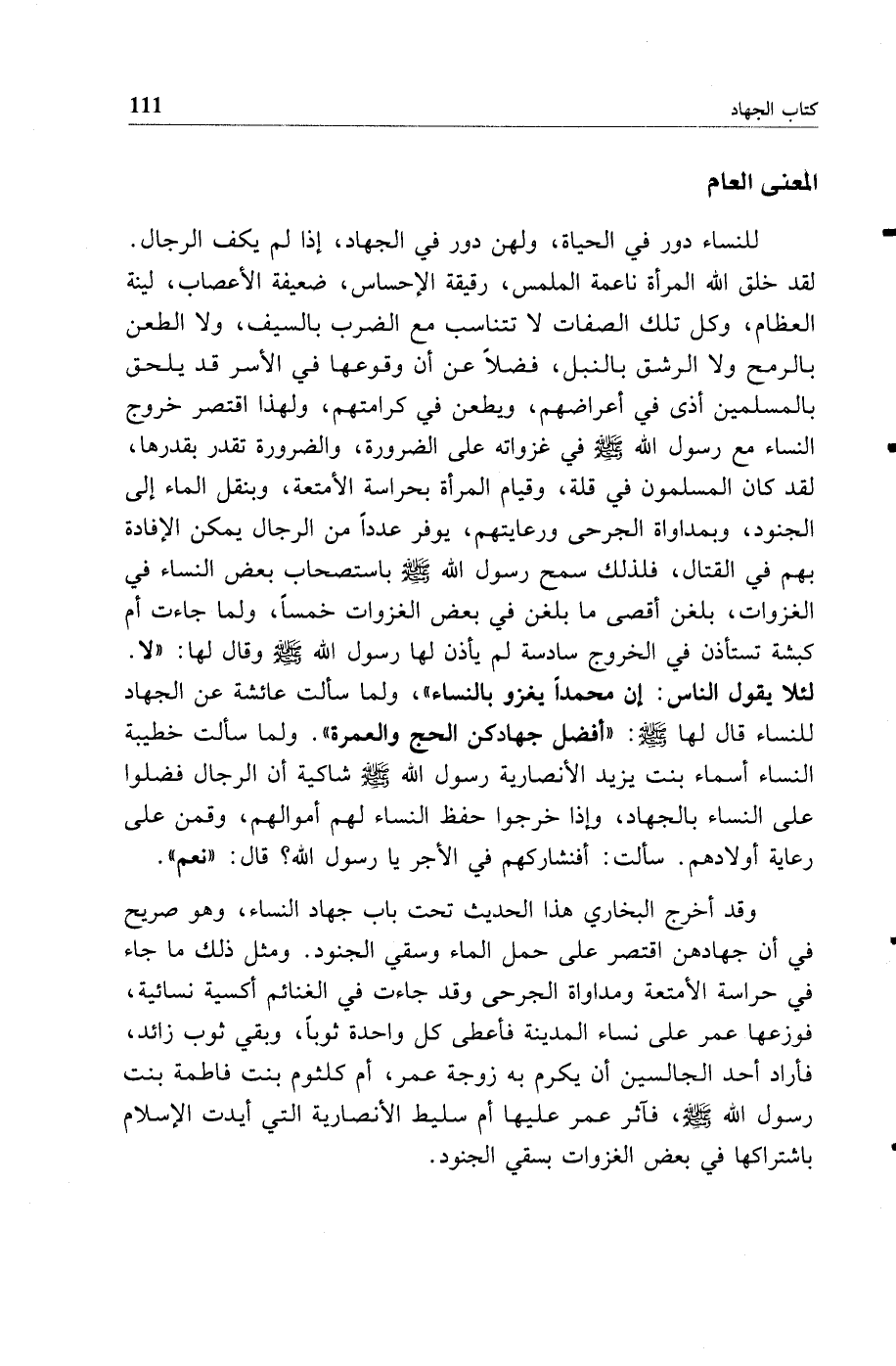 كتاب الجهاد 111

المعنى العام

للنساء دور في الحياة، ولهن دور في الجهاد، إذا لم يكف الرجال. لقد خلق الله المرأة ناعمة الملمس، رقيقة الإحساس، ضعيفة الأعصاب، لينة العظام، وكل تلك الصفات لا تتناسب مع الضرب بالسيف، ولا الطعن بالرمح ولا الرشق بالنبل، فضلاً عن أن وقوعها في الأسر قد يلحق بالمسلمين أذى في أعراضهم، ويطعن في كرامتهم، ولهذا اقتصر خروج النساء مع رسول الله ﷺ في غزواته على الضرورة، والضرورة تقدر بقدرها، لقد كان المسلمون في قلة، وقيام المرأة بحراسة الأمتعة، وبنقل الماء إلى الجنود، وبمداواة الجرحى ورعايتهم، يوفر عدداً من الرجال يمكن الإفادة بهم في القتال، فلذلك سمح رسول الله ﷺ باستصحاب بعض النساء في الغزوات، بلغن أقصى ما بلغن في بعض الغزوات خمساً، ولما جاءت أم كبشة تستأذن في الخروج سادسة لم يأذن لها رسول الله ﷺ وقال لها: «لا. لئلا يقول الناس: إن محمداً يغزو بالنساء»، ولما سألت عائشة عن الجهاد للنساء قال لها ﷺ: «أفضل جهادكن الحج والعمرة». ولما سألت خطيبة النساء أسماء بنت يزيد الأنصارية رسول الله ﷺ شاكية أن الرجال فضلوا على النساء بالجهاد، وإذا خرجوا حفظ النساء لهم أموالهم، وقمن على رعاية أولادهم. سألت: أفنشاركهم في الأجر يا رسول الله؟ قال: «نعم».

وقد أخرج البخاري هذا الحديث تحت باب جهاد النساء، وهو صريح في أن جهادهن اقتصر على حمل الماء وسقي الجنود. ومثل ذلك ما جاء في حراسة الأمتعة ومداواة الجرحى وقد جاءت في الغنائم أكسية نسائية، فوزعها عمر على نساء المدينة فأعطى كل واحدة ثوباً، وبقي ثوب زائد، فأراد أحد الجالسين أن يكرم به زوجة عمر، أم كلثوم بنت فاطمة بنت رسول الله ﷺ، فآثر عمر عليها أم سليط الأنصارية التي أيدت الإسلام باشتراكها في بعض الغزوات بسقي الجنود.